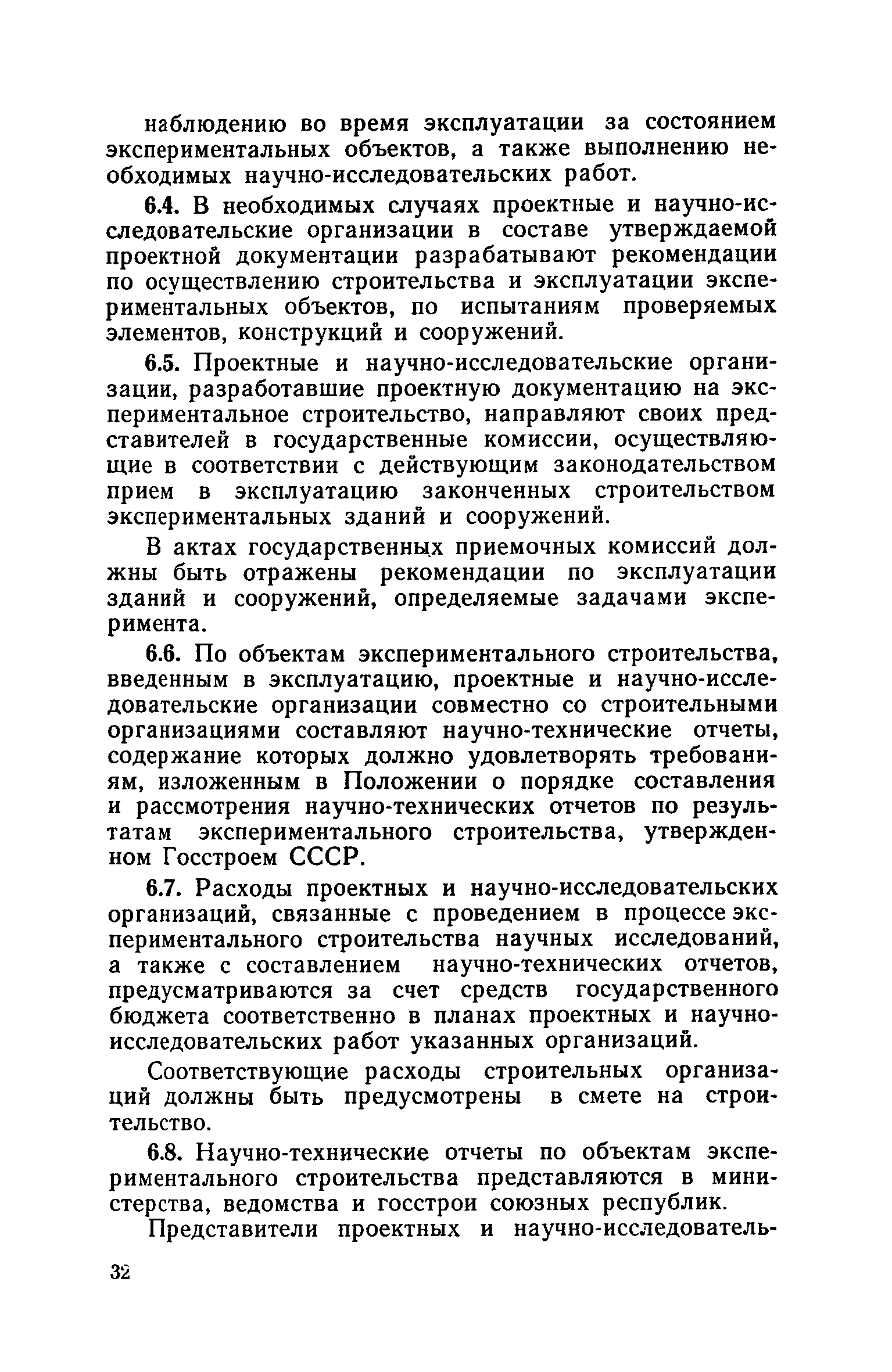 наблюдению во время эксплуатации за состоянием экспериментальных объектов, а также выполнению необходимых научно-исследовательских работ.

6.4. В необходимых случаях проектные и научно-исследовательские организации в составе утверждаемой проектной документации разрабатывают рекомендации по осуществлению строительства и эксплуатации экспериментальных объектов, по испытаниям проверяемых элементов, конструкций и сооружений.

6.5. Проектные и научно-исследовательские организации, разработавшие проектную документацию на экспериментальное строительство, направляют своих представителей в государственные комиссии, осуществляющие в соответствии с действующим законодательством прием в эксплуатацию законченных строительством экспериментальных зданий и сооружений.

В актах государственных приемочных комиссий должны быть отражены рекомендации по эксплуатации зданий и сооружений, определяемые задачами эксперимента.

6.6. По объектам экспериментального строительства, введенным в эксплуатацию, проектные и научно-исследовательские организации совместно со строительными организациями составляют научно-технические отчеты, содержание которых должно удовлетворять требованиям, изложенным в Положении о порядке составления и рассмотрения научно-технических отчетов по результатам экспериментального строительства, утвержденном Госстроем СССР.

6.7. Расходы проектных и научно-исследовательских организаций, связанные с проведением в процессе экспериментального строительства научных исследований, а также с составлением научно-технических отчетов, предусматриваются за счет средств государственного бюджета соответственно в планах проектных и научно-исследовательских работ указанных организаций.

Соответствующие расходы строительных организаций должны быть предусмотрены в смете на строительство.

6.8. Научно-технические отчеты по объектам экспериментального строительства представляются в министерства, ведомства и госстрои союзных республик.

Представители проектных и научно-исследователь-

32